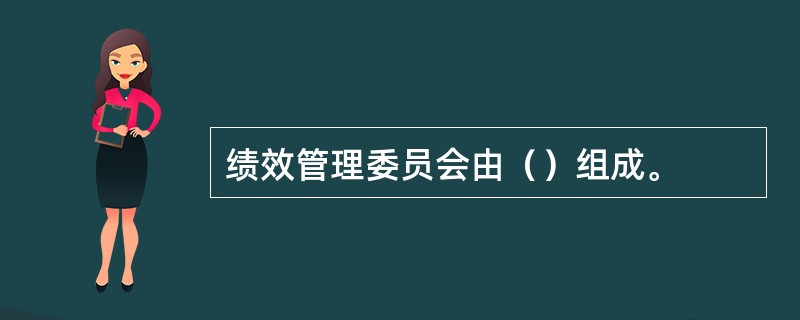 绩效管理委员会由（）组成。